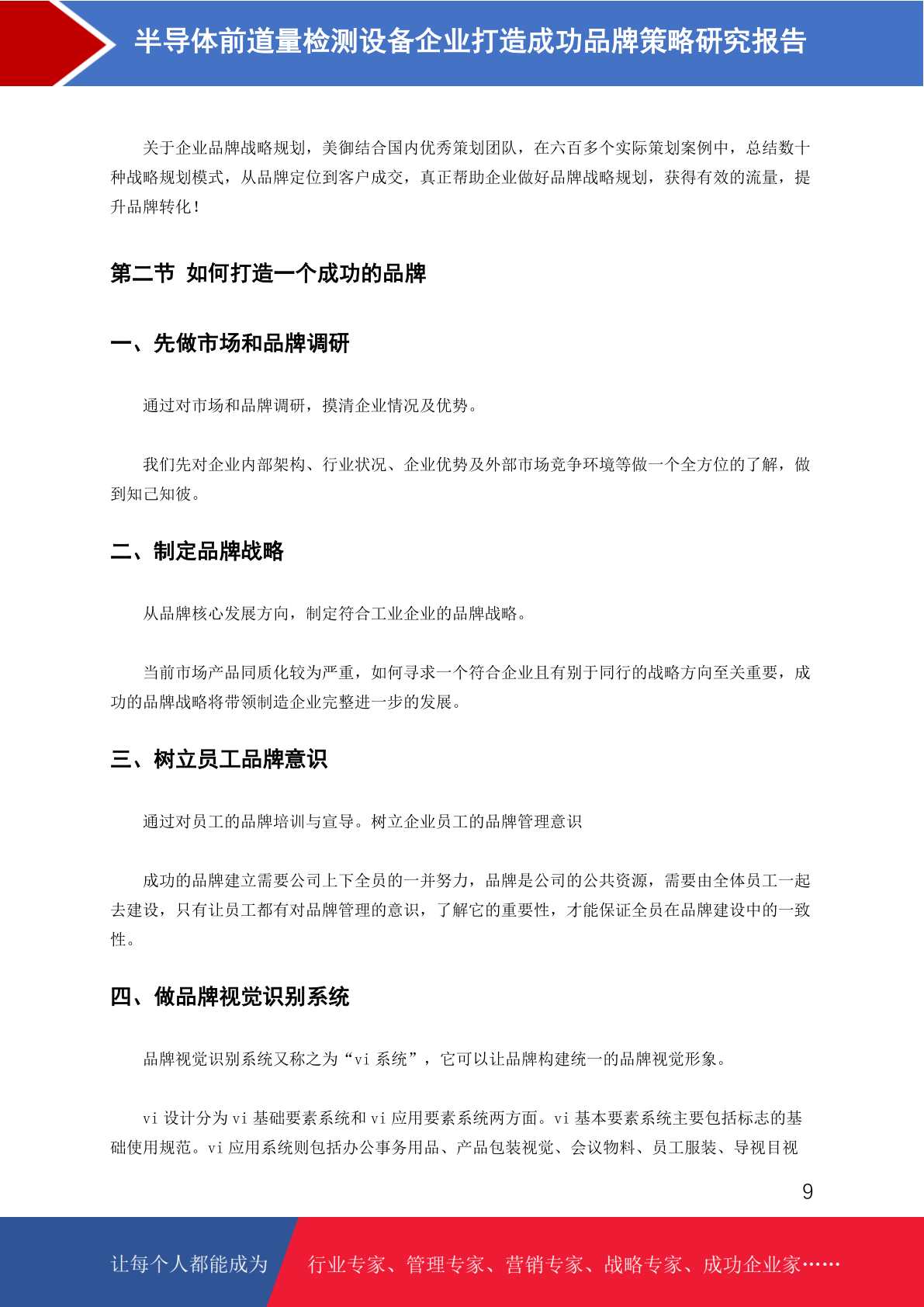 半导体前道量检测设备企业打造成功品牌策略研究报告

关于企业品牌战略规划，美御结合国内优秀策划团队，在六百多个实际策划案例中，总结数十种战略规划模式，从品牌定位到客户成交，真正帮助企业做好品牌战略规划，获得有效的流量，提升品牌转化！

第二节 如何打造一个成功的品牌

一、先做市场和品牌调研

通过对市场和品牌调研，摸清企业情况及优势。

我们先对企业内部架构、行业状况、企业优势及外部市场竞争环境等做一个全方位的了解，做到知己知彼。

二、制定品牌战略

从品牌核心发展方向，制定符合工业企业的品牌战略。

当前市场产品同质化较为严重，如何寻求一个符合企业且有别于同行的战略方向至关重要，成功的品牌战略将带领制造企业完整进一步的发展。

三、树立员工品牌意识

通过对员工的品牌培训与宣导。树立企业员工的品牌管理意识

成功的品牌建立需要公司上下全员的一并努力，品牌是公司的公共资源，需要由全体员工一起去建设，只有让员工都有对品牌管理的意识，了解它的重要性，才能保证全员在品牌建设中的一致性。

四、做品牌视觉识别系统

品牌视觉识别系统又称之为“vi 系统”，它可以让品牌构建统一的品牌视觉形象。

vi 设计分为 vi 基础要素系统和 vi 应用要素系统两方面。vi 基本要素系统主要包括标志的基础使用规范。vi 应用系统则包括办公事务用品、产品包装视觉、会议物料、员工服装、导视目视

9

让每个人都能成为 行业专家、管理专家、营销专家、战略专家、成功企业家……